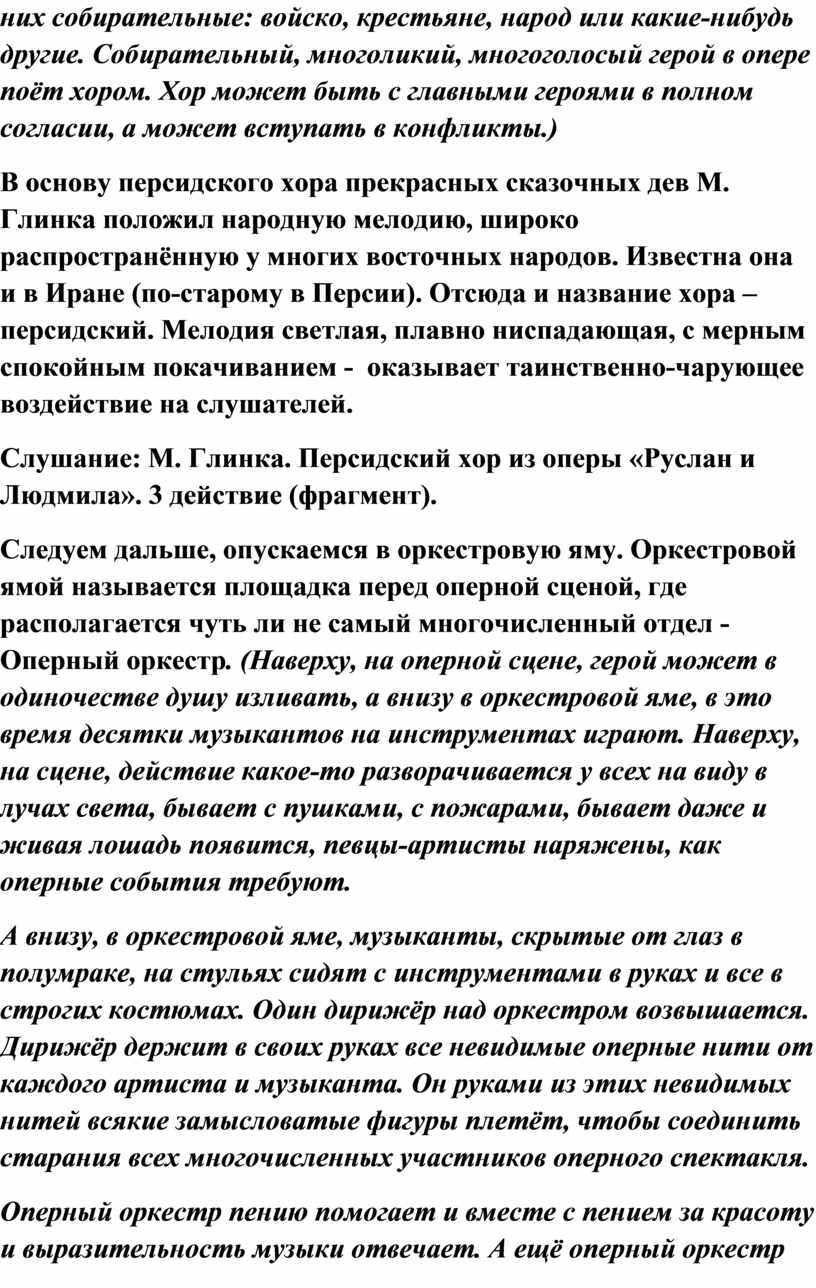 них собирательные: войско, крестьяне, народ или какие-нибудь другие. Собирательный, многоликий, многоголосый герой в опере поёт хором. Хор может быть с главными героями в полном согласии, а может вступать в конфликты.)

В основу персидского хора прекрасных сказочных дев М. Глинка положил народную мелодию, широко распространённую у многих восточных народов. Известна она и в Иране (по-старому в Персии). Отсюда и название хора – персидский. Мелодия светлая, плавно ниспадающая, с мерным спокойным покачиванием - оказывает таинственно-чарующее воздействие на слушателей.

Слушание: М. Глинка. Персидский хор из оперы «Руслан и Людмила». 3 действие (фрагмент).

Следуем дальше, опускаемся в оркестровую яму. Оркестровой ямой называется площадка перед оперной сценой, где располагается чуть ли не самый многочисленный отдел - Оперный оркестр. (Наверху, на оперной сцене, герой может в одиночестве душу изливать, а внизу в оркестровой яме, в это время десятки музыкантов на инструментах играют. Наверху, на сцене, действие какое-то разворачивается у всех на виду в лучах света, бывает с пушками, с пожарами, бывает даже и живая лошадь появится, певцы-артисты наряжены, как оперные события требуют.

А внизу, в оркестровой яме, музыканты, скрытые от глаз в полумраке, на стульях сидят с инструментами в руках и все в строгих костюмах. Один дирижёр над оркестром возвышается. Дирижёр держит в своих руках все невидимые оперные нити от каждого артиста и музыканта. Он руками из этих невидимых нитей всякие замысловатые фигуры плетёт, чтобы соединить старания всех многочисленных участников оперного спектакля.

Оперный оркестр пению помогает и вместе с пением за красоту и выразительность музыки отвечает. А ещё оперный оркестр